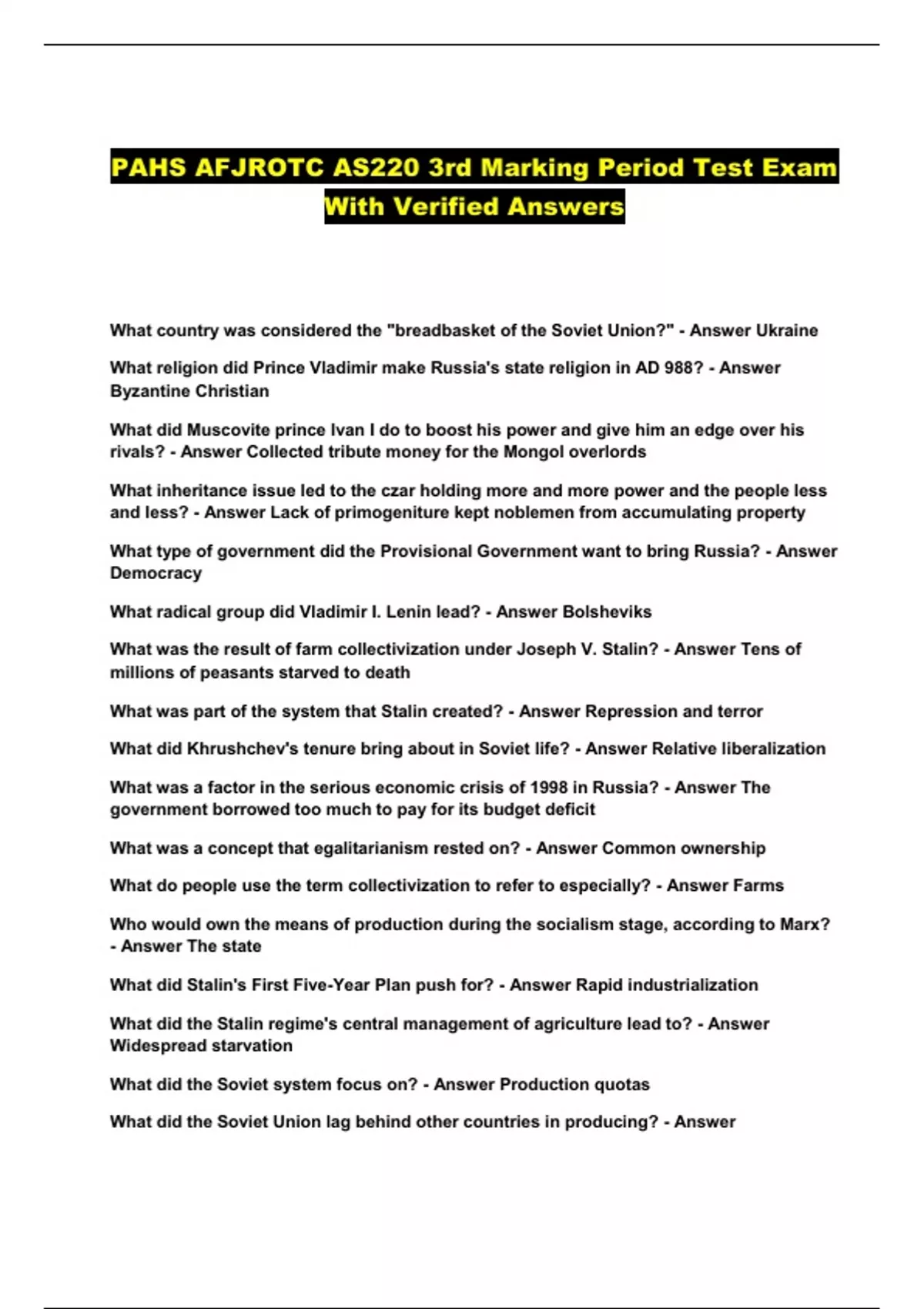 PAHS AFJROTC AS220 3rd Marking Period Test Exam With Verified Answers

What country was considered the "breadbasket of the Soviet Union?" - Answer Ukraine

What religion did Prince Vladimir make Russia's state religion in AD 988? - Answer Byzantine Christian

What did Muscovite prince Ivan I do to boost his power and give him an edge over his rivals? - Answer Collected tribute money for the Mongol overlords

What inheritance issue led to the czar holding more and more power and the people less and less? - Answer Lack of primogeniture kept noblemen from accumulating property

What type of government did the Provisional Government want to bring Russia? - Answer Democracy

What radical group did Vladimir I. Lenin lead? - Answer Bolsheviks

What was the result of farm collectivization under Joseph V. Stalin? - Answer Tens of millions of peasants starved to death

What was part of the system that Stalin created? - Answer Repression and terror

What did Khrushchev's tenure bring about in Soviet life? - Answer Relative liberalization

What was a factor in the serious economic crisis of 1998 in Russia? - Answer The government borrowed too much to pay for its budget deficit

What was a concept that egalitarianism rested on? - Answer Common ownership

What do people use the term collectivization to refer to especially? - Answer Farms

Who would own the means of production during the socialism stage, according to Marx? - Answer The state

What did Stalin's First Five-Year Plan push for? - Answer Rapid industrialization

What did the Stalin regime's central management of agriculture lead to? - Answer Widespread starvation

What did the Soviet system focus on? - Answer Production quotas

What did the Soviet Union lag behind other countries in producing? - Answer